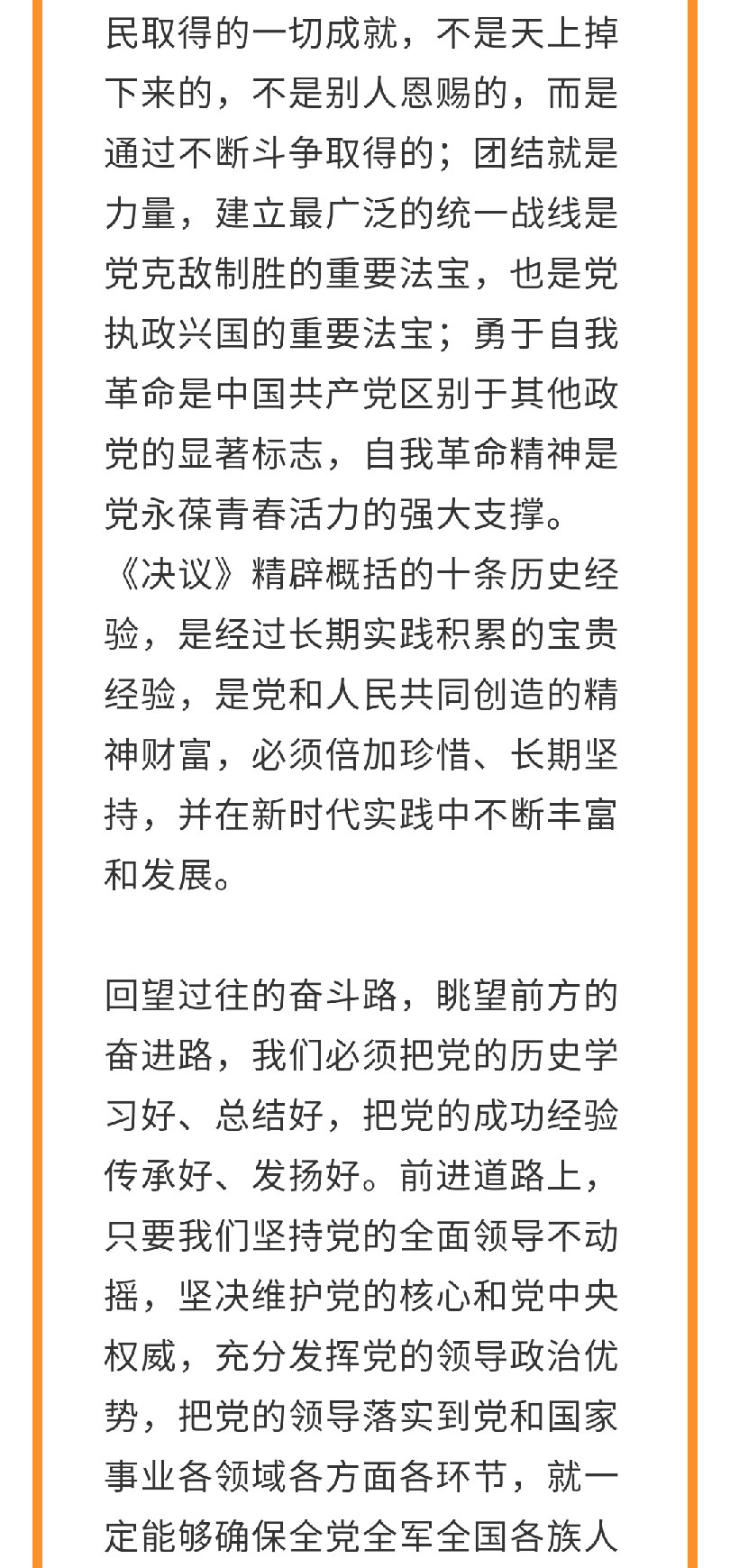 民取得的一切成就，不是天上掉下来的，不是别人恩赐的，而是通过不断斗争取得的；团结就是力量，建立最广泛的统一战线是党克敌制胜的重要法宝，也是党执政兴国的重要法宝；勇于自我革命是中国共产党区别于其他政党的显著标志，自我革命精神是党永葆青春活力的强大支撑。《决议》精辟概括的十条历史经验，是经过长期实践积累的宝贵经验，是党和人民共同创造的精神财富，必须倍加珍惜、长期坚持，并在新时代实践中不断丰富和发展。

回望过往的奋斗路，眺望前方的奋进路，我们必须把党的历史学习好、总结好，把党的成功经验传承好、发扬好。前进道路上，只要我们坚持党的全面领导不动摇，坚决维护党的核心和党中央权威，充分发挥党的领导政治优势，把党的领导落实到党和国家事业各领域各方面各环节，就一定能够确保全党全军全国各族人